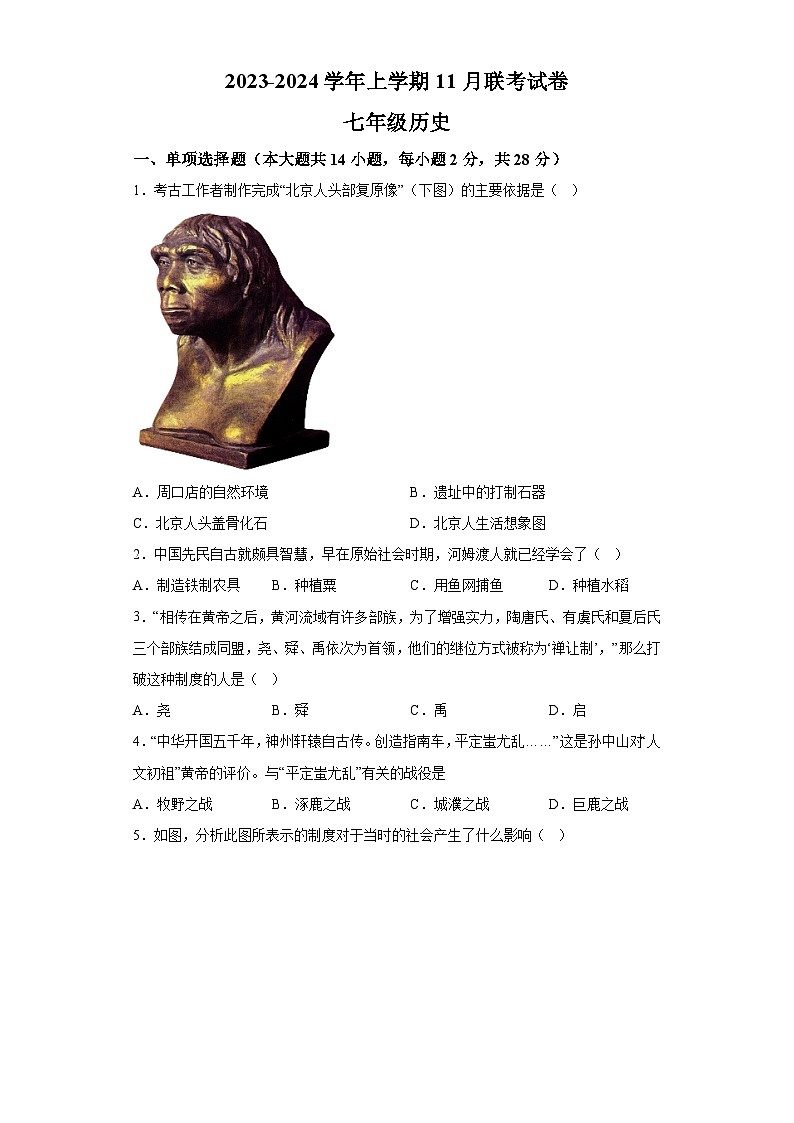 2023-2024 学年上学期 11 月联考试卷

七年级历史

一、单项选择题（本大题共 14 小题，每小题 2 分，共 28 分）

1．考古工作者制作完成“北京人头部复原像”（下图）的主要依据是（　）

A．周口店的自然环境　　B．遗址中的打制石器

C．北京人头盖骨化石　　D．北京人生活想象图

2．中国先民自古就颇具智慧，早在原始社会时期，河姆渡人就已经学会了（　）

A．制造铁制农具　　B．种植粟　　C．用鱼网捕鱼　　D．种植水稻

3．“相传在黄帝之后，黄河流域有许多部族，为了增强实力，陶唐氏、有虞氏和夏后氏三个部族结成同盟，尧、舜、禹依次为首领，他们的继位方式被称为‘禅让制’，”那么打破这种制度的人是（　）

A．尧　　B．舜　　C．禹　　D．启

4．“中华开国五千年，神州轩辕自古传。创造指南车，平定蚩尤乱……”这是孙中山对人文初祖”黄帝的评价。与“平定蚩尤乱”有关的战役是

A．牧野之战　　B．涿鹿之战　　C．城濮之战　　D．巨鹿之战

5．如图，分析此图所表示的制度对于当时的社会产生了什么影响（　）